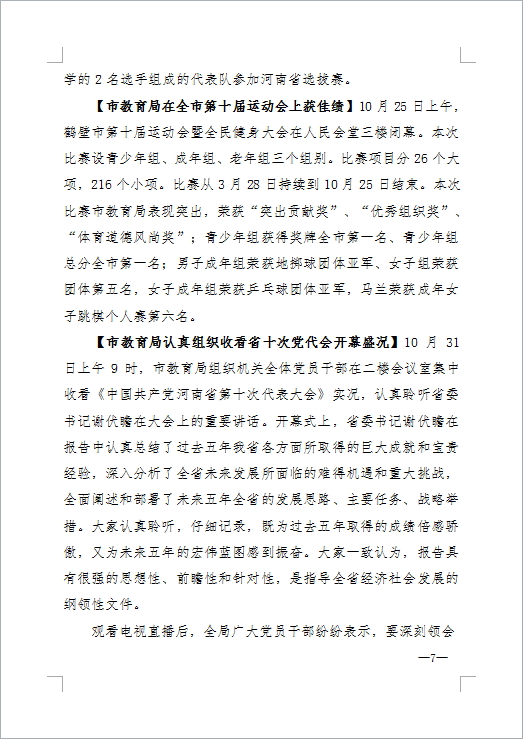 学的 2 名选手组成的代表队参加河南省选拔赛。

【市教育局在全市第十届运动会上获佳绩】10 月 25 日上午，鹤壁市第十届运动会暨全民健身大会在人民会堂三楼闭幕。本次比赛设青少年组、成年组、老年组三个组别。比赛项目分 26 个大项，216 个小项。比赛从 3 月 28 日持续到 10 月 25 日结束。本次比赛市教育局表现突出，荣获“突出贡献奖”、“优秀组织奖”、“体育道德风尚奖”；青少年组获得奖牌全市第一名、青少年组总分全市第一名；男子成年组荣获地掷球团体亚军、女子组荣获团体第五名，女子成年组荣获乒乓球团体亚军，马兰荣获成年女子跳棋个人赛第六名。

【市教育局认真组织收看省十次党代会开幕盛况】10 月 31 日上午 9 时，市教育局组织机关全体党员干部在二楼会议室集中收看《中国共产党河南省第十次代表大会》实况，认真聆听省委书记谢伏瞻在大会上的重要讲话。开幕式上，省委书记谢伏瞻在报告中认真总结了过去五年我省各方面所取得的巨大成就和宝贵经验，深入分析了全省未来发展所面临的难得机遇和重大挑战，全面阐述和部署了未来五年全省的发展思路、主要任务、战略举措。大家认真聆听，仔细记录，既为过去五年取得的成绩倍感骄傲，又为未来五年的宏伟蓝图感到振奋。大家一致认为，报告具有很强的思想性、前瞻性和针对性，是指导全省经济社会发展的纲领性文件。

观看电视直播后，全局广大党员干部纷纷表示，要深刻领会

—7—